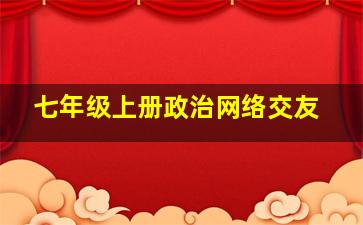 七年级上册政治网络交友